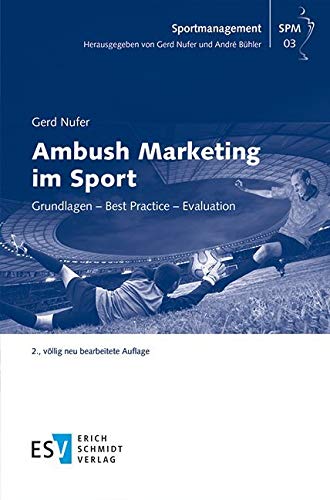 Sportmanagement
Herausgegeben von Gerd Nufer und André Bühler

SPM
03

Gerd Nufer

Ambush Marketing im Sport

Grundlagen – Best Practice – Evaluation

2., völlig neu bearbeitete Auflage

ESV ERICH SCHMIDT VERLAG